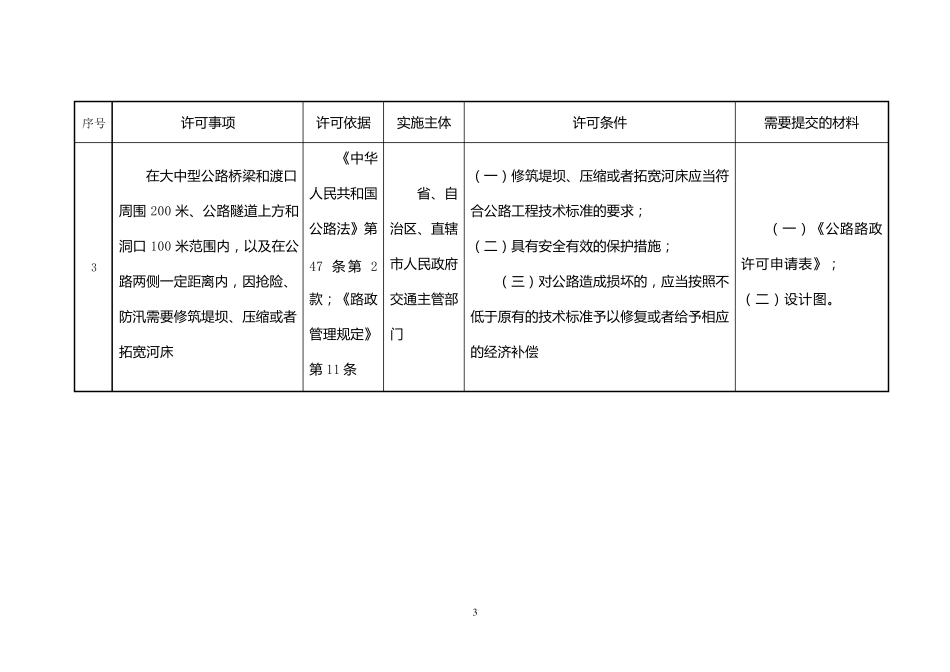 | 序号 | 许可事项 | 许可依据 | 实施主体 | 许可条件 | 需要提交的材料 |
|---|---|---|---|---|---|
| 3 | 在大中型公路桥梁和渡口周围 200 米、公路隧道上方和洞口 100 米范围内，以及在公路两侧一定距离内，因抢险、防汛需要修筑堤坝、压缩或者拓宽河床 | 《中华人民共和国公路法》第 47 条第 2 款；《路政管理规定》第 11 条 | 省、自治区、直辖市人民政府交通主管部门 | （一）修筑堤坝、压缩或者拓宽河床应当符合公路工程技术标准的要求；（二）具有安全有效的保护措施；（三）对公路造成损坏的，应当按照不低于原有的技术标准予以修复或者给予相应的经济补偿 | （一）《公路路政许可申请表》；（二）设计图。 |

3